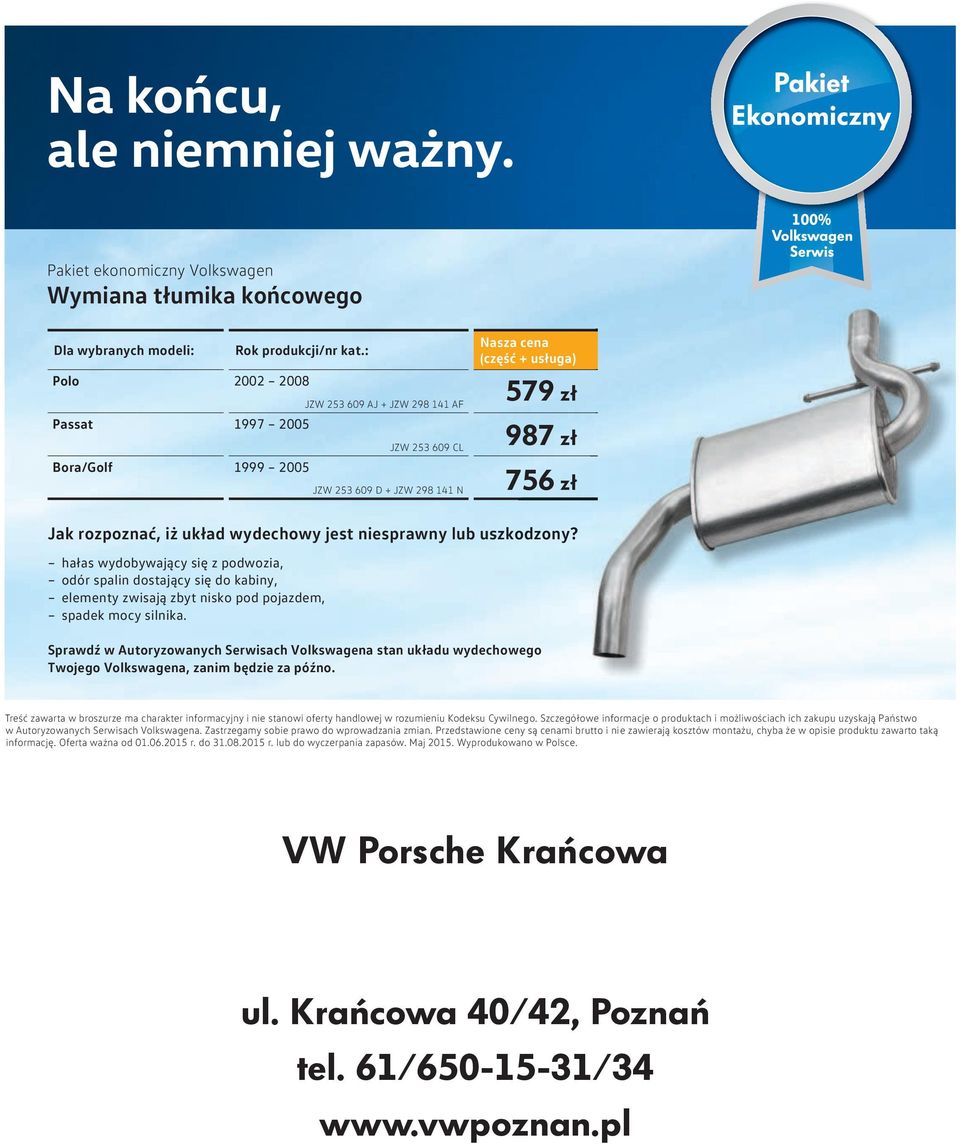 Na końcu, ale niemniej ważny.

Pakiet Ekonomiczny

100% Volkswagen Serwis

Pakiet ekonomiczny Volkswagen
Wymiana tłumika końcowego

| Dla wybranych modeli: | Rok produkcji/nr kat.: | Nasza cena (część + usługa) |
|---|---|---|
| Polo | 2002 – 2008 JZW 253 609 AJ + JZW 298 141 AF | 579 zł |
| Passat | 1997 – 2005 JZW 253 609 CL | 987 zł |
| Bora/Golf | 1999 – 2005 JZW 253 609 D + JZW 298 141 N | 756 zł |

Jak rozpoznać, iż układ wydechowy jest niesprawny lub uszkodzony?
– hałas wydobywający się z podwozia,
– odór spalin dostający się do kabiny,
– elementy zwisają zbyt nisko pod pojazdem,
– spadek mocy silnika.

Sprawdź w Autoryzowanych Serwisach Volkswagena stan układu wydechowego Twojego Volkswagena, zanim będzie za późno.

Treść zawarta w broszurze ma charakter informacyjny i nie stanowi oferty handlowej w rozumieniu Kodeksu Cywilnego. Szczegółowe informacje o produktach i możliwościach ich zakupu uzyskają Państwo w Autoryzowanych Serwisach Volkswagena. Zastrzegamy sobie prawo do wprowadzania zmian. Przedstawione ceny są cenami brutto i nie zawierają kosztów montażu, chyba że w opisie produktu zawarto taką informację. Oferta ważna od 01.06.2015 r. do 31.08.2015 r. lub do wyczerpania zapasów. Maj 2015. Wyprodukowano w Polsce.

VW Porsche Krańcowa

ul. Krańcowa 40/42, Poznań
tel. 61/650-15-31/34
www.vwpoznan.pl